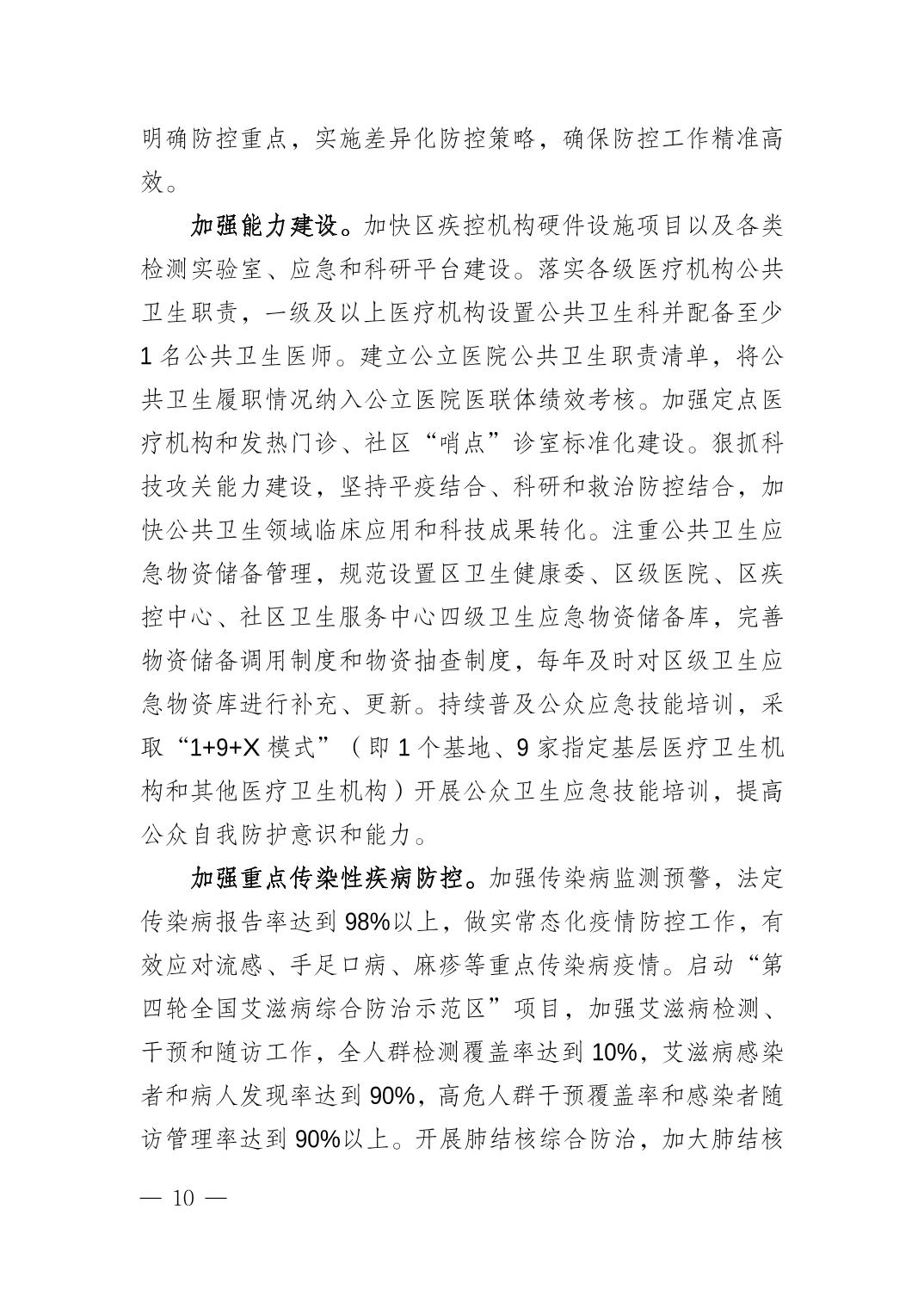 明确防控重点，实施差异化防控策略，确保防控工作精准高效。

加强能力建设。加快区疾控机构硬件设施项目以及各类检测实验室、应急和科研平台建设。落实各级医疗机构公共卫生职责，一级及以上医疗机构设置公共卫生科并配备至少1名公共卫生医师。建立公立医院公共卫生职责清单，将公共卫生履职情况纳入公立医院医联体绩效考核。加强定点医疗机构和发热门诊、社区“哨点”诊室标准化建设。狠抓科技攻关能力建设，坚持平疫结合、科研和救治防控结合，加快公共卫生领域临床应用和科技成果转化。注重公共卫生应急物资储备管理，规范设置区卫生健康委、区级医院、区疾控中心、社区卫生服务中心四级卫生应急物资储备库，完善物资储备调用制度和物资抽查制度，每年及时对区级卫生应急物资库进行补充、更新。持续普及公众应急技能培训，采取“1+9+X模式”（即1个基地、9家指定基层医疗卫生机构和其他医疗卫生机构）开展公众卫生应急技能培训，提高公众自我防护意识和能力。

加强重点传染性疾病防控。加强传染病监测预警，法定传染病报告率达到98%以上，做实常态化疫情防控工作，有效应对流感、手足口病、麻疹等重点传染病疫情。启动“第四轮全国艾滋病综合防治示范区”项目，加强艾滋病检测、干预和随访工作，全人群检测覆盖率达到10%，艾滋病感染者和病人发现率达到90%，高危人群干预覆盖率和感染者随访管理率达到90%以上。开展肺结核综合防治，加大肺结核

— 10 —